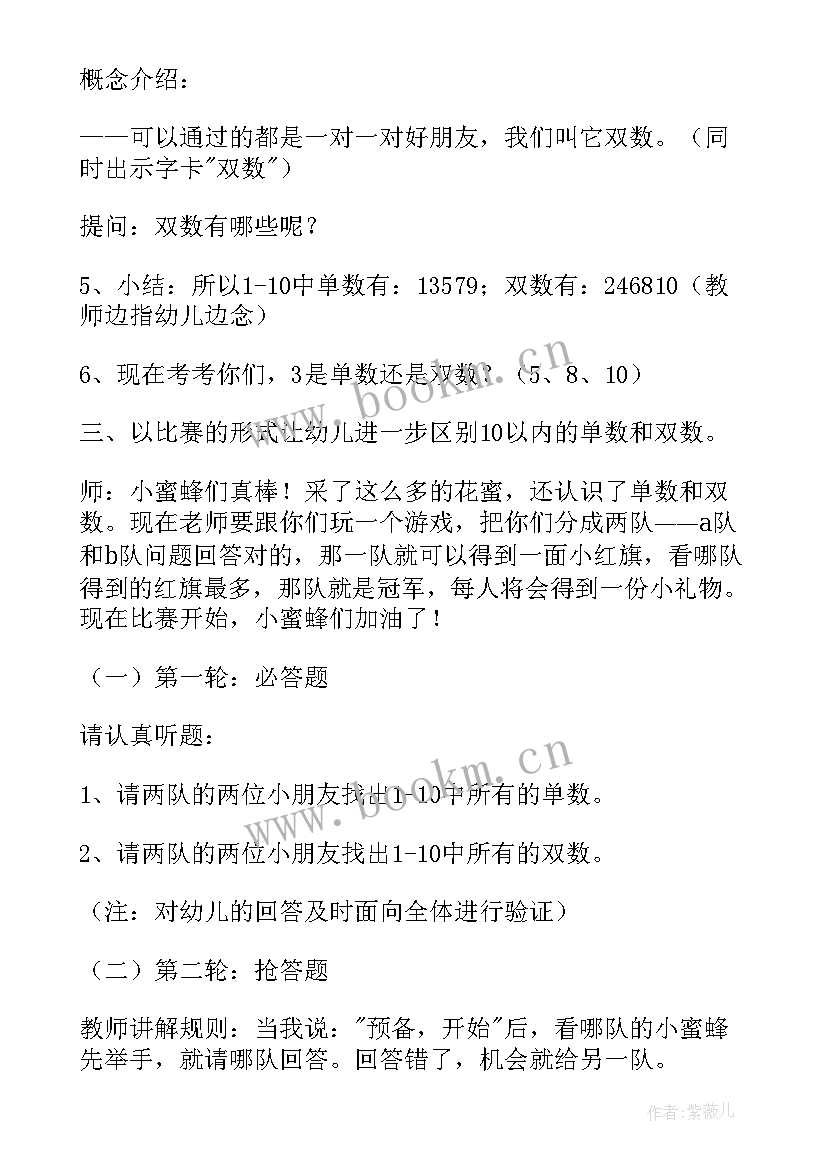 概念介绍：

——可以通过的都是一对一对好朋友，我们叫它双数。（同时出示字卡"双数"）

提问：双数有哪些呢？

5、小结：所以1-10中单数有：13579；双数有：246810（教师边指幼儿边念）

6、现在考考你们，3是单数还是双数？（5、8、10）

三、以比赛的形式让幼儿进一步区别10以内的单数和双数。

师：小蜜蜂们真棒！采了这么多的花蜜，还认识了单数和双数。现在老师要跟你们玩一个游戏，把你们分成两队——a队和b队问题回答对的，那一队就可以得到一面小红旗，看哪队得到的红旗最多，那队就是冠军，每人将会得到一份小礼物。现在比赛开始，小蜜蜂们加油了！

（一）第一轮：必答题

请认真听题：

1、请两队的两位小朋友找出1-10中所有的单数。

2、请两队的两位小朋友找出1-10中所有的双数。

（注：对幼儿的回答及时面向全体进行验证）

（二）第二轮：抢答题

教师讲解规则：当我说："预备，开始"后，看哪队的小蜜蜂先举手，就请哪队回答。回答错了，机会就给另一队。

www.bookm.cn

www.bookm.cn

作者：紫薇儿